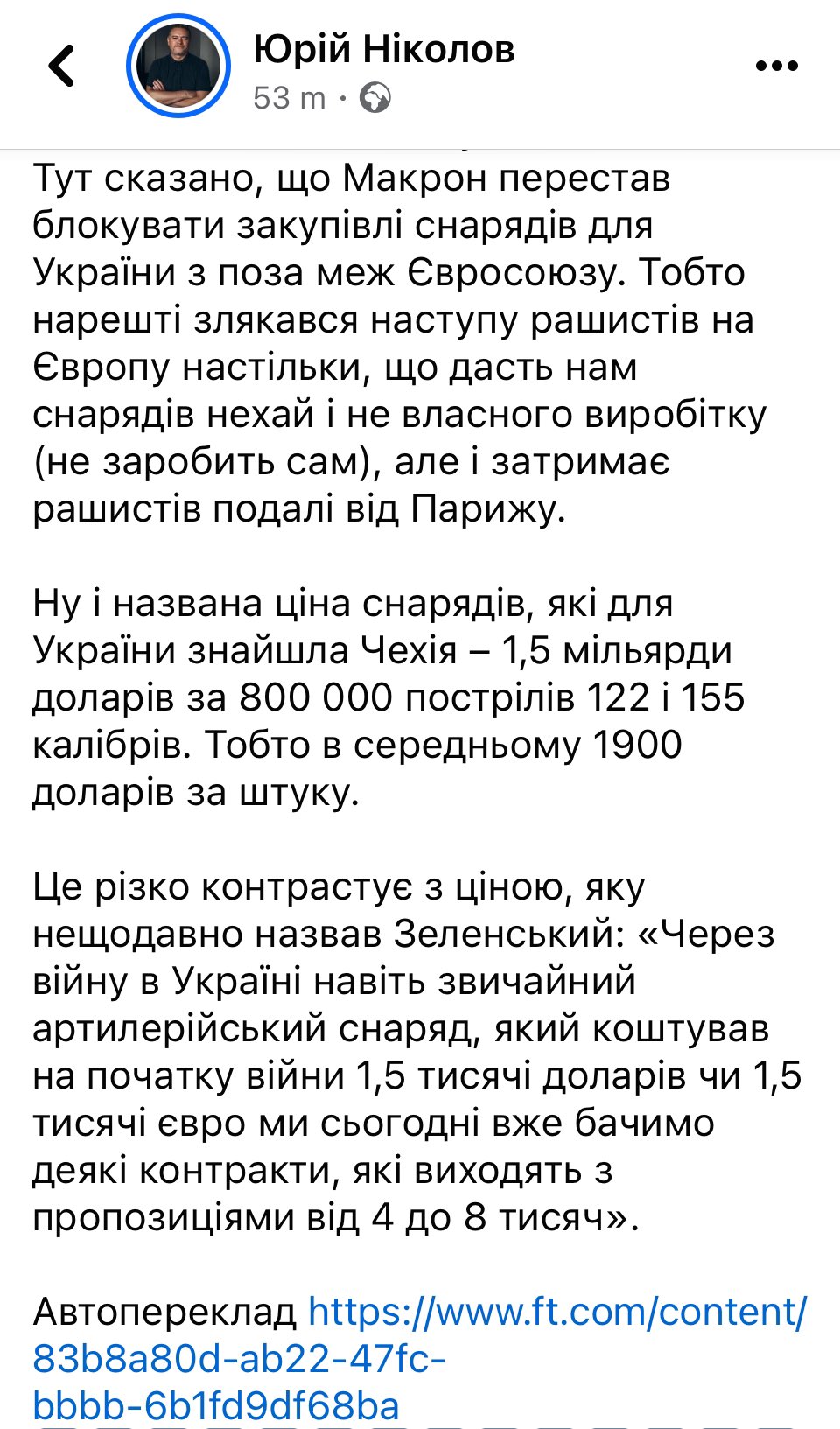 Юрій Ніколов
53 m ·

Тут сказано, що Макрон перестав блокувати закупівлі снарядів для України з поза меж Євросоюзу. Тобто нарешті злякався наступу рашистів на Європу настільки, що дасть нам снарядів нехай і не власного виробітку (не заробить сам), але і затримає рашистів подалі від Парижу.

Ну і названа ціна снарядів, які для України знайшла Чехія – 1,5 мільярди доларів за 800 000 пострілів 122 і 155 калібрів. Тобто в середньому 1900 доларів за штуку.

Це різко контрастує з ціною, яку нещодавно назвав Зеленський: «Через війну в Україні навіть звичайний артилерійський снаряд, який коштував на початку війни 1,5 тисячі доларів чи 1,5 тисячі євро ми сьогодні вже бачимо деякі контракти, які виходять з пропозиціями від 4 до 8 тисяч».

Автопереклад https://www.ft.com/content/83b8a80d-ab22-47fc-bbbb-6b1fd9df68ba